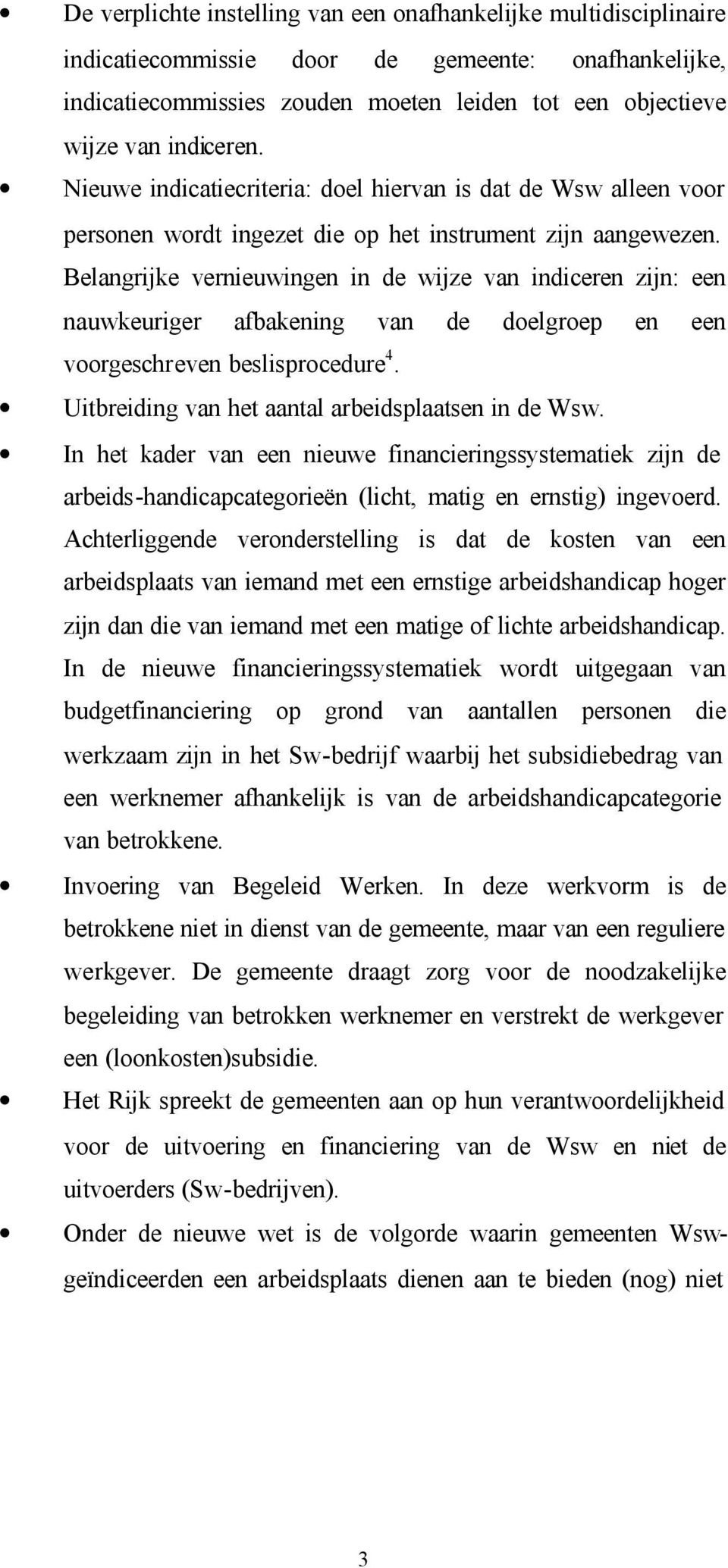 • De verplichte instelling van een onafhankelijke multidisciplinaire indicatiecommissie door de gemeente: onafhankelijke, indicatiecommissies zouden moeten leiden tot een objectieve wijze van indiceren.

• Nieuwe indicatiecriteria: doel hiervan is dat de Wsw alleen voor personen wordt ingezet die op het instrument zijn aangewezen. Belangrijke vernieuwingen in de wijze van indiceren zijn: een nauwkeuriger afbakening van de doelgroep en een voorgeschreven beslisprocedure$^4$.

• Uitbreiding van het aantal arbeidsplaatsen in de Wsw.

• In het kader van een nieuwe financieringssystematiek zijn de arbeids-handicapcategorieën (licht, matig en ernstig) ingevoerd. Achterliggende veronderstelling is dat de kosten van een arbeidsplaats van iemand met een ernstige arbeidshandicap hoger zijn dan die van iemand met een matige of lichte arbeidshandicap. In de nieuwe financieringssystematiek wordt uitgegaan van budgetfinanciering op grond van aantallen personen die werkzaam zijn in het Sw-bedrijf waarbij het subsidiebedrag van een werknemer afhankelijk is van de arbeidshandicapcategorie van betrokkene.

• Invoering van Begeleid Werken. In deze werkvorm is de betrokkene niet in dienst van de gemeente, maar van een reguliere werkgever. De gemeente draagt zorg voor de noodzakelijke begeleiding van betrokken werknemer en verstrekt de werkgever een (loonkosten)subsidie.

• Het Rijk spreekt de gemeenten aan op hun verantwoordelijkheid voor de uitvoering en financiering van de Wsw en niet de uitvoerders (Sw-bedrijven).

• Onder de nieuwe wet is de volgorde waarin gemeenten Wsw-geïndiceerden een arbeidsplaats dienen aan te bieden (nog) niet

3